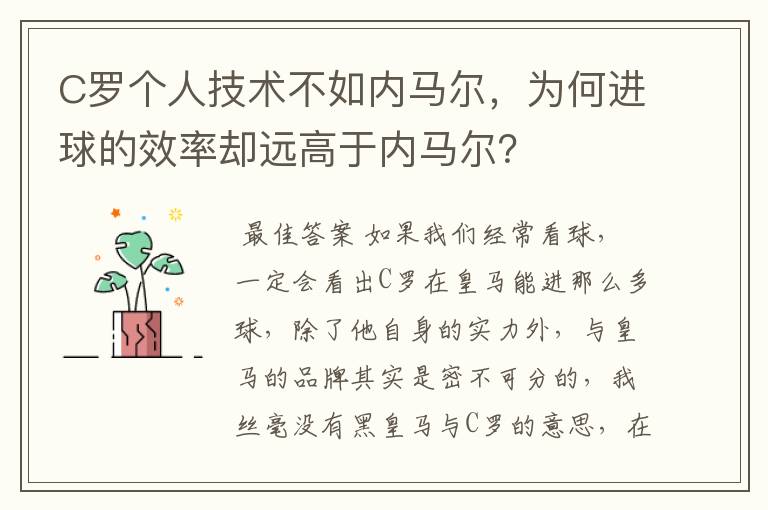 C罗个人技术不如内马尔，为何进球的效率却远高于内马尔？

最佳答案 如果我们经常看球，一定会看出C罗在皇马能进那么多球，除了他自身的实力外，与皇马的品牌其实是密不可分的，我丝毫没有黑皇马与C罗的意思，在